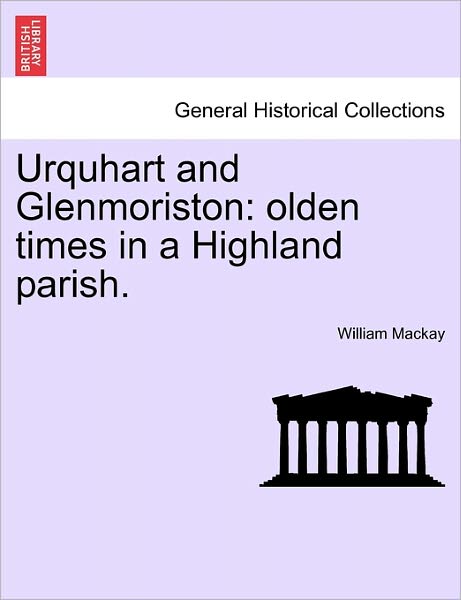 BRITISH LIBRARY

General Historical Collections

Urquhart and Glenmoriston: olden times in a Highland parish.

William Mackay